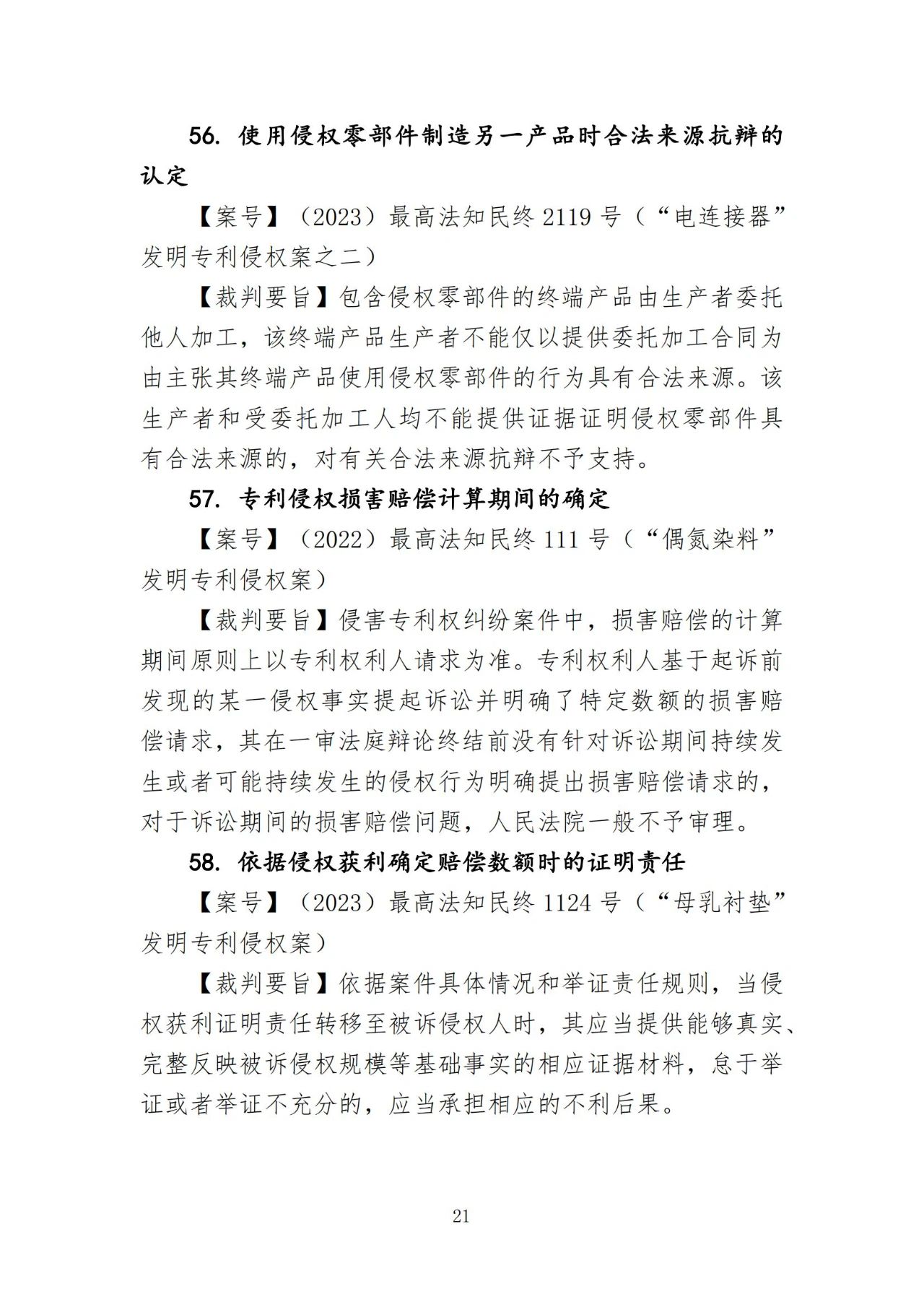 56.使用侵权零部件制造另一产品时合法来源抗辩的认定

【案号】（2023）最高法知民终2119号（“电连接器”发明专利侵权案之二）

【裁判要旨】包含侵权零部件的终端产品由生产者委托他人加工，该终端产品生产者不能仅以提供委托加工合同为由主张其终端产品使用侵权零部件的行为具有合法来源。该生产者和受委托加工人均不能提供证据证明侵权零部件具有合法来源的，对有关合法来源抗辩不予支持。

57.专利侵权损害赔偿计算期间的确定

【案号】（2022）最高法知民终111号（“偶氮染料”发明专利侵权案）

【裁判要旨】侵害专利权纠纷案件中，损害赔偿的计算期间原则上以专利权利人请求为准。专利权利人基于起诉前发现的某一侵权事实提起诉讼并明确了特定数额的损害赔偿请求，其在一审法庭辩论终结前没有针对诉讼期间持续发生或者可能持续发生的侵权行为明确提出损害赔偿请求的，对于诉讼期间的损害赔偿问题，人民法院一般不予审理。

58.依据侵权获利确定赔偿数额时的证明责任

【案号】（2023）最高法知民终1124号（“母乳衬垫”发明专利侵权案）

【裁判要旨】依据案件具体情况和举证责任规则，当侵权获利证明责任转移至被诉侵权人时，其应当提供能够真实、完整反映被诉侵权规模等基础事实的相应证据材料，怠于举证或者举证不充分的，应当承担相应的不利后果。

21